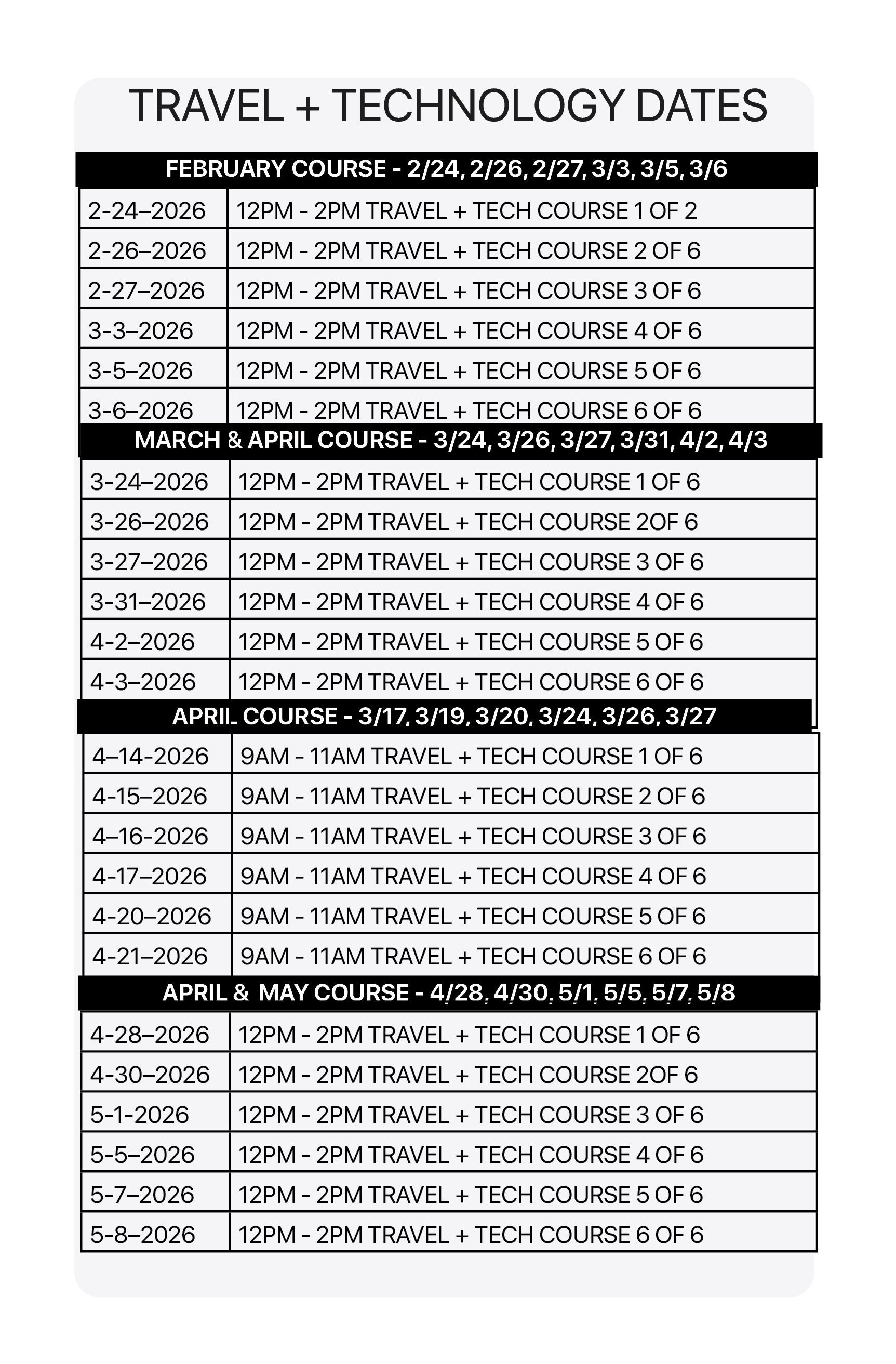 TRAVEL + TECHNOLOGY DATES

FEBRUARY COURSE - 2/24, 2/26, 2/27, 3/3, 3/5, 3/6

| | |
|---|---|
| 2-24–2026 | 12PM - 2PM TRAVEL + TECH COURSE 1 OF 2 |
| 2-26–2026 | 12PM - 2PM TRAVEL + TECH COURSE 2 OF 6 |
| 2-27–2026 | 12PM - 2PM TRAVEL + TECH COURSE 3 OF 6 |
| 3-3–2026 | 12PM - 2PM TRAVEL + TECH COURSE 4 OF 6 |
| 3-5–2026 | 12PM - 2PM TRAVEL + TECH COURSE 5 OF 6 |
| 3-6–2026 | 12PM - 2PM TRAVEL + TECH COURSE 6 OF 6 |

MARCH & APRIL COURSE - 3/24, 3/26, 3/27, 3/31, 4/2, 4/3

| | |
|---|---|
| 3-24–2026 | 12PM - 2PM TRAVEL + TECH COURSE 1 OF 6 |
| 3-26–2026 | 12PM - 2PM TRAVEL + TECH COURSE 2OF 6 |
| 3-27–2026 | 12PM - 2PM TRAVEL + TECH COURSE 3 OF 6 |
| 3-31–2026 | 12PM - 2PM TRAVEL + TECH COURSE 4 OF 6 |
| 4-2–2026 | 12PM - 2PM TRAVEL + TECH COURSE 5 OF 6 |
| 4-3–2026 | 12PM - 2PM TRAVEL + TECH COURSE 6 OF 6 |

APRIL COURSE - 3/17, 3/19, 3/20, 3/24, 3/26, 3/27

| | |
|---|---|
| 4–14-2026 | 9AM - 11AM TRAVEL + TECH COURSE 1 OF 6 |
| 4-15–2026 | 9AM - 11AM TRAVEL + TECH COURSE 2 OF 6 |
| 4–16-2026 | 9AM - 11AM TRAVEL + TECH COURSE 3 OF 6 |
| 4-17–2026 | 9AM - 11AM TRAVEL + TECH COURSE 4 OF 6 |
| 4-20–2026 | 9AM - 11AM TRAVEL + TECH COURSE 5 OF 6 |
| 4-21–2026 | 9AM - 11AM TRAVEL + TECH COURSE 6 OF 6 |

APRIL & MAY COURSE - 4/28, 4/30, 5/1, 5/5, 5/7, 5/8

| | |
|---|---|
| 4-28–2026 | 12PM - 2PM TRAVEL + TECH COURSE 1 OF 6 |
| 4-30–2026 | 12PM - 2PM TRAVEL + TECH COURSE 2OF 6 |
| 5-1-2026 | 12PM - 2PM TRAVEL + TECH COURSE 3 OF 6 |
| 5-5–2026 | 12PM - 2PM TRAVEL + TECH COURSE 4 OF 6 |
| 5-7–2026 | 12PM - 2PM TRAVEL + TECH COURSE 5 OF 6 |
| 5-8–2026 | 12PM - 2PM TRAVEL + TECH COURSE 6 OF 6 |